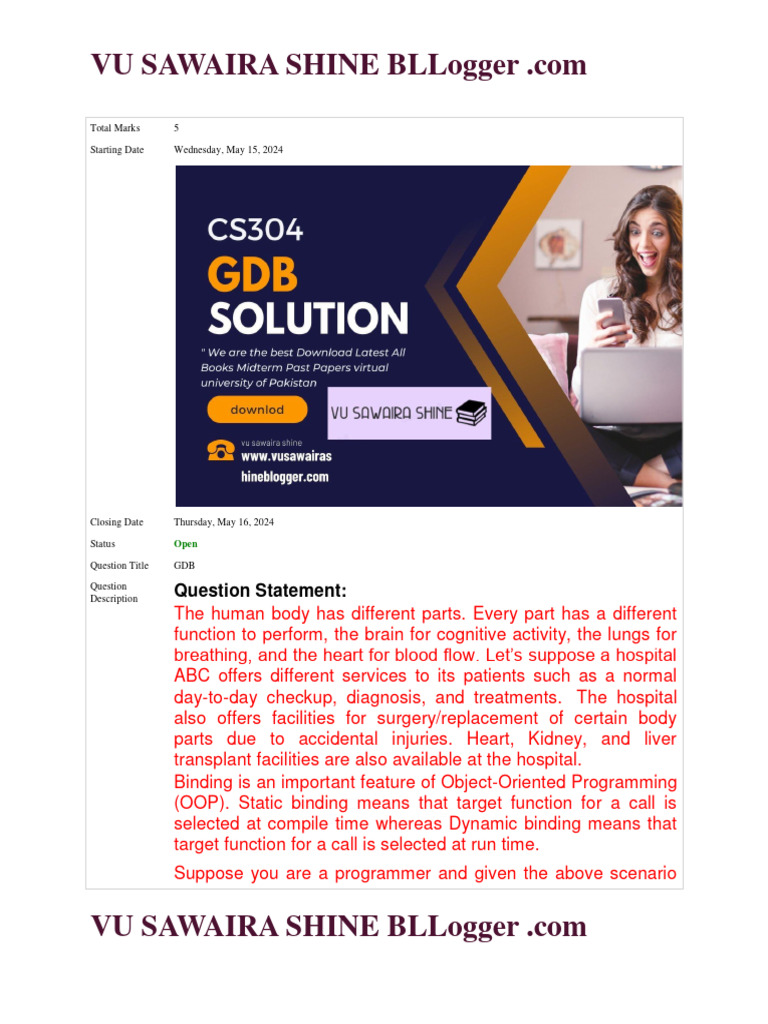 VU SAWAIRA SHINE BLLogger .com

Total Marks
5

Starting Date
Wednesday, May 15, 2024

CS304
GDB
SOLUTION

" We are the best Download Latest All Books Midterm Past Papers virtual university of Pakistan

downlod

VU SAWAIRA SHINE

vu sawaira shine
www.vusawairas
hineblogger.com

Closing Date
Thursday, May 16, 2024

Status
Open

Question Title
GDB

Question Description

Question Statement:

The human body has different parts. Every part has a different function to perform, the brain for cognitive activity, the lungs for breathing, and the heart for blood flow. Let's suppose a hospital ABC offers different services to its patients such as a normal day-to-day checkup, diagnosis, and treatments. The hospital also offers facilities for surgery/replacement of certain body parts due to accidental injuries. Heart, Kidney, and liver transplant facilities are also available at the hospital.

Binding is an important feature of Object-Oriented Programming (OOP). Static binding means that target function for a call is selected at compile time whereas Dynamic binding means that target function for a call is selected at run time.

Suppose you are a programmer and given the above scenario

VU SAWAIRA SHINE BLLogger .com